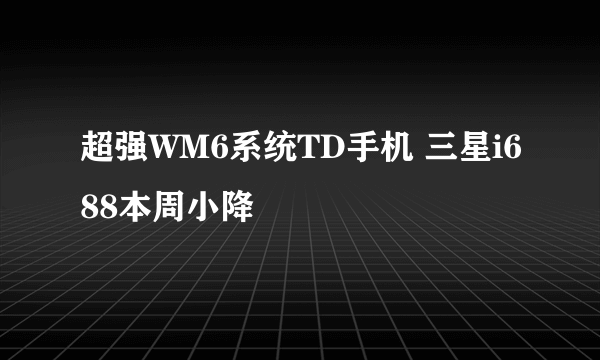 超强WM6系统TD手机 三星i688本周小降